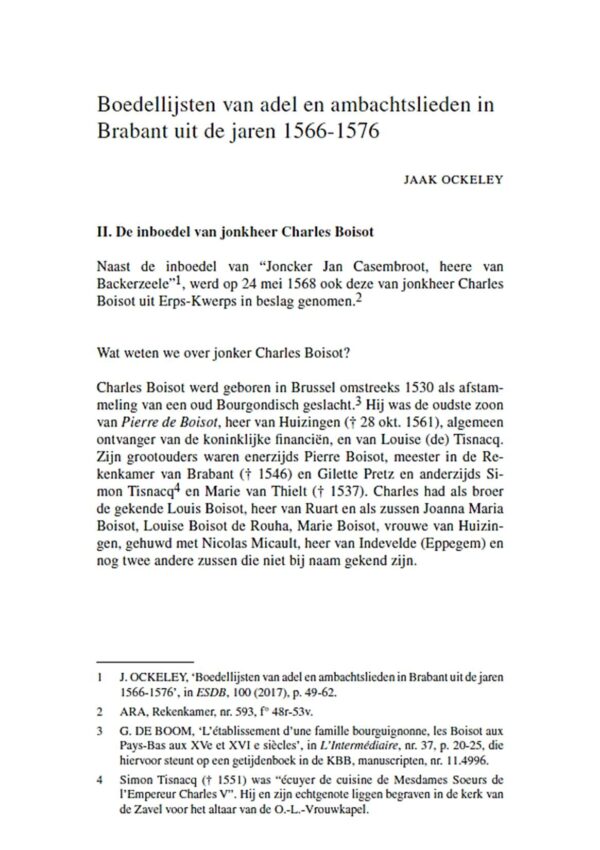 Boedellijsten van adel en ambachtslieden in Brabant uit de jaren 1566-1576

JAAK OCKELEY

II. De inboedel van jonkheer Charles Boisot

Naast de inboedel van "Joncker Jan Casembroot, heere van Backerzeele"$^1$, werd op 24 mei 1568 ook deze van jonkheer Charles Boisot uit Erps-Kwerps in beslag genomen.$^2$

Wat weten we over jonker Charles Boisot?

Charles Boisot werd geboren in Brussel omstreeks 1530 als afstammeling van een oud Bourgondisch geslacht.$^3$ Hij was de oudste zoon van Pierre de Boisot, heer van Huizingen († 28 okt. 1561), algemeen ontvanger van de koninklijke financiën, en van Louise (de) Tisnacq. Zijn grootouders waren enerzijds Pierre Boisot, meester in de Rekenkamer van Brabant († 1546) en Gilette Pretz en anderzijds Simon Tisnacq$^4$ en Marie van Thielt († 1537). Charles had als broer de gekende Louis Boisot, heer van Ruart en als zussen Joanna Maria Boisot, Louise Boisot de Rouha, Marie Boisot, vrouwe van Huizingen, gehuwd met Nicolas Micault, heer van Indevelde (Eppegem) en nog twee andere zussen die niet bij naam gekend zijn.

1 J. OCKELEY, 'Boedellijsten van adel en ambachtslieden in Brabant uit de jaren 1566-1576', in ESDB, 100 (2017), p. 49-62.

2 ARA, Rekenkamer, nr. 593, f° 48r-53v.

3 G. DE BOOM, 'L'établissement d'une famille bourguignonne, les Boisot aux Pays-Bas aux XVe et XVI e siècles', in L'Intermédiaire, nr. 37, p. 20-25, die hiervoor steunt op een getijdenboek in de KBB, manuscripten, nr. 11.4996.

4 Simon Tisnacq († 1551) was "écuyer de cuisine de Mesdames Soeurs de l'Empereur Charles V". Hij en zijn echtgenote liggen begraven in de kerk van de Zavel voor het altaar van de O.-L.-Vrouwkapel.